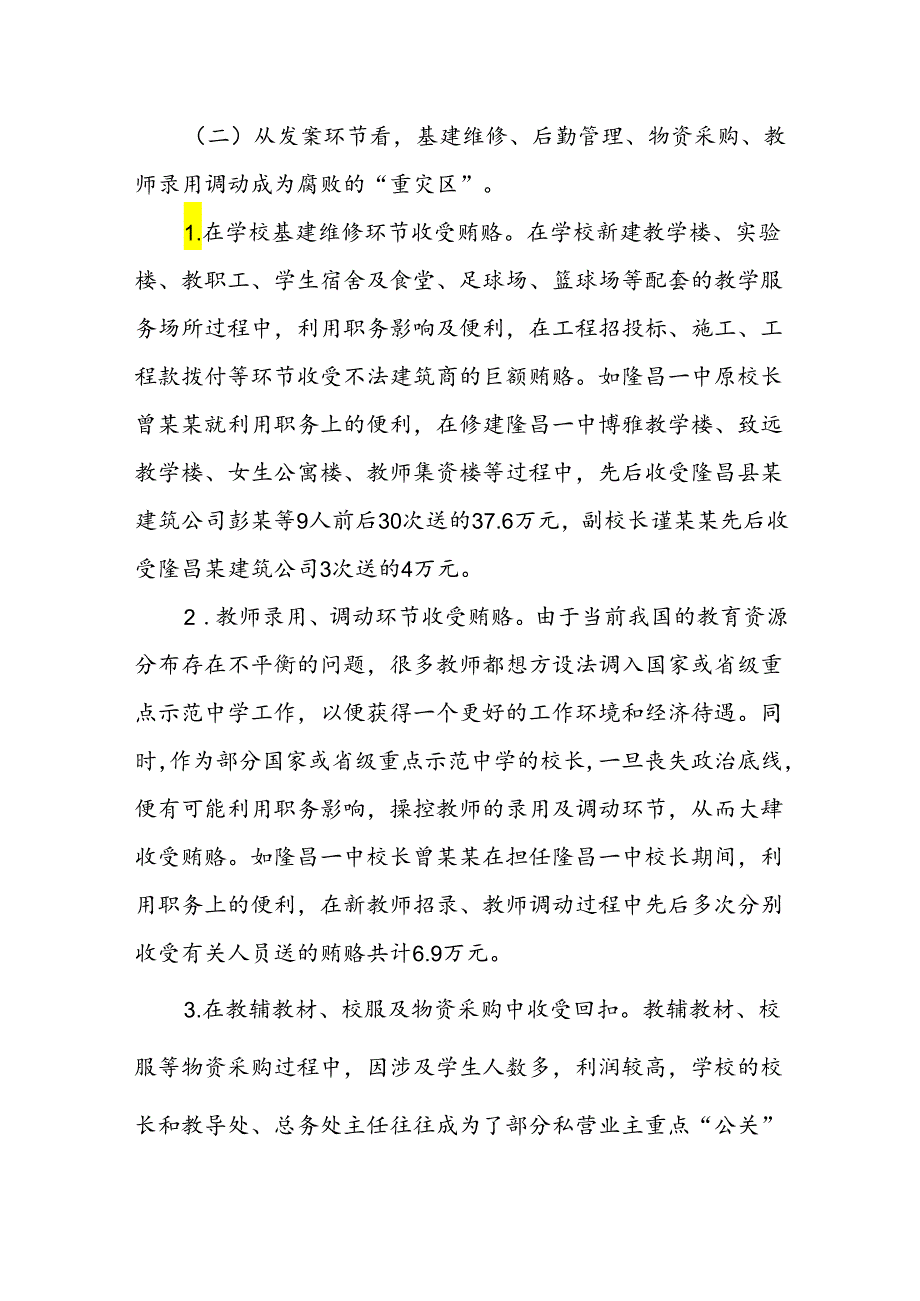 （二）从发案环节看，基建维修、后勤管理、物资采购、教师录用调动成为腐败的“重灾区”。

1.在学校基建维修环节收受贿赂。在学校新建教学楼、实验楼、教职工、学生宿舍及食堂、足球场、篮球场等配套的教学服务场所过程中，利用职务影响及便利，在工程招投标、施工、工程款拨付等环节收受不法建筑商的巨额贿赂。如隆昌一中原校长曾某某就利用职务上的便利，在修建隆昌一中博雅教学楼、致远教学楼、女生公寓楼、教师集资楼等过程中，先后收受隆昌县某建筑公司彭某等9人前后30次送的37.6万元，副校长谨某某先后收受隆昌某建筑公司3次送的4万元。

2.教师录用、调动环节收受贿赂。由于当前我国的教育资源分布存在不平衡的问题，很多教师都想方设法调入国家或省级重点示范中学工作，以便获得一个更好的工作环境和经济待遇。同时，作为部分国家或省级重点示范中学的校长，一旦丧失政治底线，便有可能利用职务影响，操控教师的录用及调动环节，从而大肆收受贿赂。如隆昌一中校长曾某某在担任隆昌一中校长期间，利用职务上的便利，在新教师招录、教师调动过程中先后多次分别收受有关人员送的贿赂共计6.9万元。

3.在教辅教材、校服及物资采购中收受回扣。教辅教材、校服等物资采购过程中，因涉及学生人数多，利润较高，学校的校长和教导处、总务处主任往往成为了部分私营业主重点“公关”